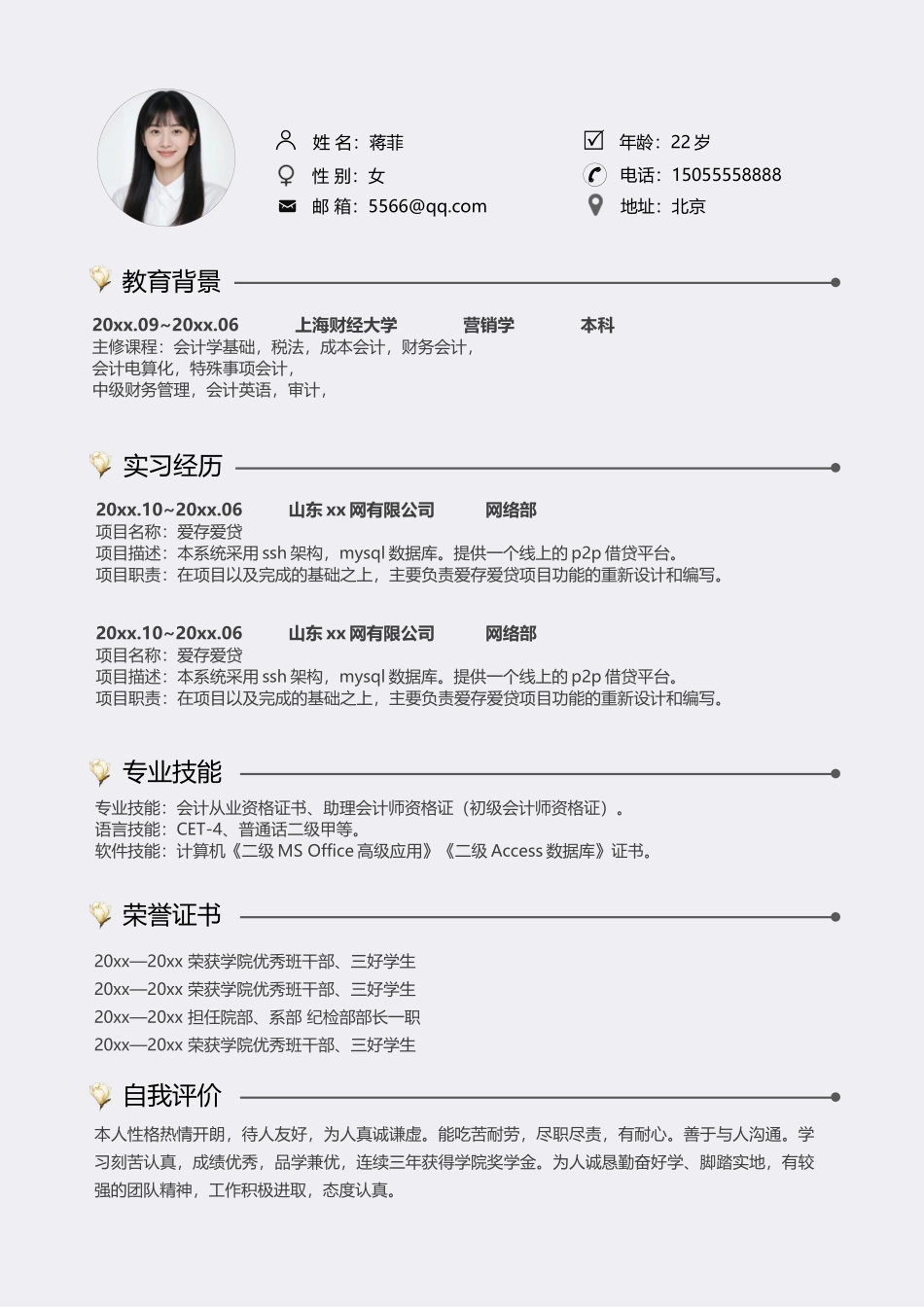 姓 名：蒋菲
性 别：女
邮 箱：5566@qq.com

年龄：22 岁
电话：15055558888
地址：北京

教育背景

20xx.09~20xx.06 上海财经大学 营销学 本科
主修课程：会计学基础，税法，成本会计，财务会计，
会计电算化，特殊事项会计，
中级财务管理，会计英语，审计，

实习经历

20xx.10~20xx.06 山东 xx 网有限公司 网络部
项目名称：爱存爱贷
项目描述：本系统采用 ssh 架构，mysql 数据库。提供一个线上的 p2p 借贷平台。
项目职责：在项目以及完成的基础之上，主要负责爱存爱贷项目功能的重新设计和编写。

20xx.10~20xx.06 山东 xx 网有限公司 网络部
项目名称：爱存爱贷
项目描述：本系统采用 ssh 架构，mysql 数据库。提供一个线上的 p2p 借贷平台。
项目职责：在项目以及完成的基础之上，主要负责爱存爱贷项目功能的重新设计和编写。

专业技能

专业技能：会计从业资格证书、助理会计师资格证（初级会计师资格证）。
语言技能：CET-4、普通话二级甲等。
软件技能：计算机《二级 MS Office 高级应用》《二级 Access 数据库》证书。

荣誉证书

20xx—20xx 荣获学院优秀班干部、三好学生
20xx—20xx 荣获学院优秀班干部、三好学生
20xx—20xx 担任院部、系部 纪检部部长一职
20xx—20xx 荣获学院优秀班干部、三好学生

自我评价

本人性格热情开朗，待人友好，为人真诚谦虚。能吃苦耐劳，尽职尽责，有耐心。善于与人沟通。学习刻苦认真，成绩优秀，品学兼优，连续三年获得学院奖学金。为人诚恳勤奋好学、脚踏实地，有较强的团队精神，工作积极进取，态度认真。